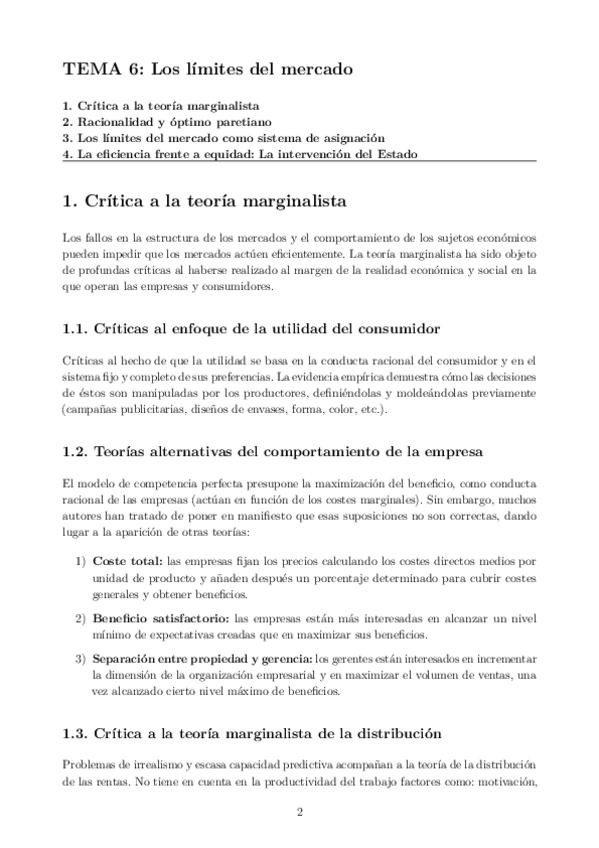 TEMA 6: Los límites del mercado

1. Crítica a la teoría marginalista
2. Racionalidad y óptimo paretiano
3. Los límites del mercado como sistema de asignación
4. La eficiencia frente a equidad: La intervención del Estado

1. Crítica a la teoría marginalista

Los fallos en la estructura de los mercados y el comportamiento de los sujetos económicos pueden impedir que los mercados actúen eficientemente. La teoría marginalista ha sido objeto de profundas críticas al haberse realizado al margen de la realidad económica y social en la que operan las empresas y consumidores.

1.1. Críticas al enfoque de la utilidad del consumidor

Críticas al hecho de que la utilidad se basa en la conducta racional del consumidor y en el sistema fijo y completo de sus preferencias. La evidencia empírica demuestra cómo las decisiones de éstos son manipuladas por los productores, definiéndolas y moldeándolas previamente (campañas publicitarias, diseños de envases, forma, color, etc.).

1.2. Teorías alternativas del comportamiento de la empresa

El modelo de competencia perfecta presupone la maximización del beneficio, como conducta racional de las empresas (actúan en función de los costes marginales). Sin embargo, muchos autores han tratado de poner en manifiesto que esas suposiciones no son correctas, dando lugar a la aparición de otras teorías:

1) Coste total: las empresas fijan los precios calculando los costes directos medios por unidad de producto y añaden después un porcentaje determinado para cubrir costes generales y obtener beneficios.

2) Beneficio satisfactorio: las empresas están más interesadas en alcanzar un nivel mínimo de expectativas creadas que en maximizar sus beneficios.

3) Separación entre propiedad y gerencia: los gerentes están interesados en incrementar la dimensión de la organización empresarial y en maximizar el volumen de ventas, una vez alcanzado cierto nivel máximo de beneficios.

1.3. Crítica a la teoría marginalista de la distribución

Problemas de irrealismo y escasa capacidad predictiva acompañan a la teoría de la distribución de las rentas. No tiene en cuenta en la productividad del trabajo factores como: motivación,

2